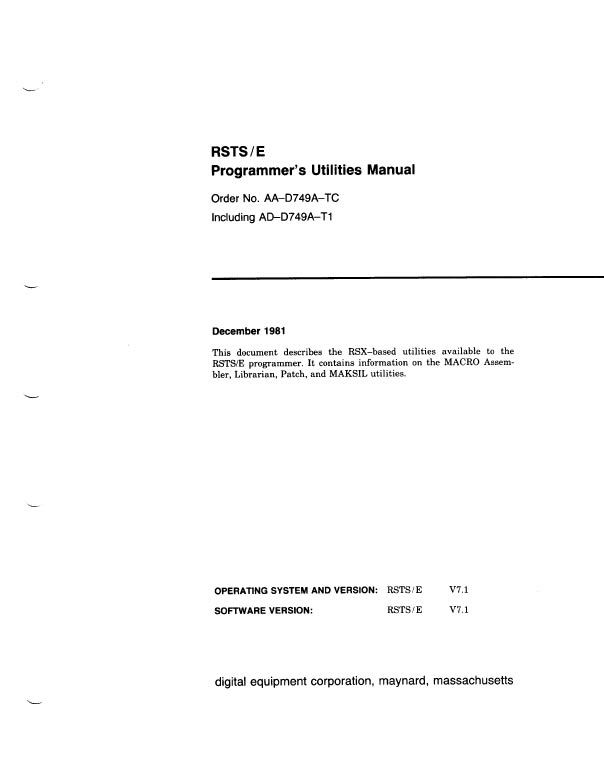 RSTS/E
Programmer's Utilities Manual

Order No. AA–D749A–TC
Including AD–D749A–T1

December 1981

This document describes the RSX–based utilities available to the RSTS/E programmer. It contains information on the MACRO Assembler, Librarian, Patch, and MAKSIL utilities.

OPERATING SYSTEM AND VERSION: RSTS/E V7.1
SOFTWARE VERSION: RSTS/E V7.1

digital equipment corporation, maynard, massachusetts